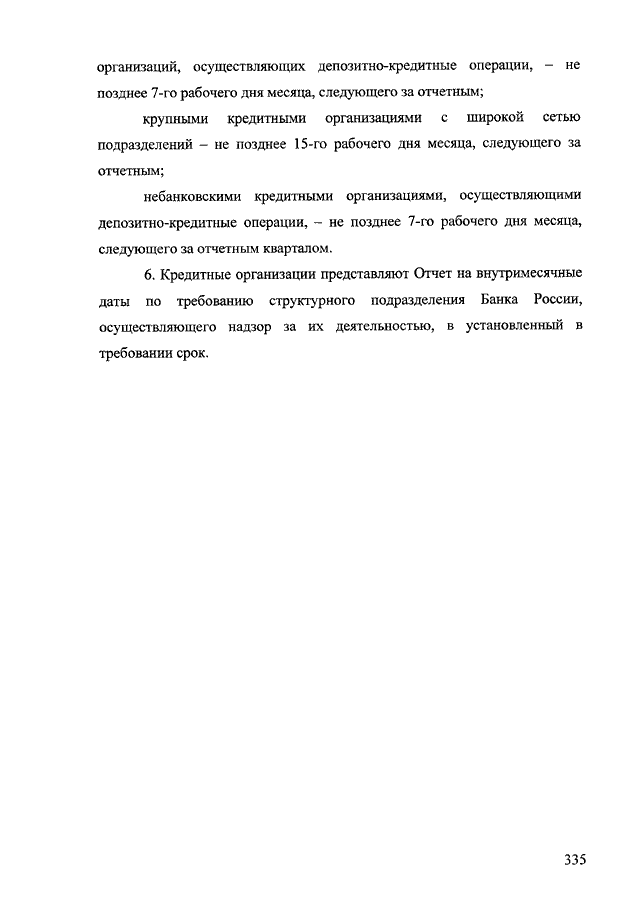 организаций, осуществляющих депозитно-кредитные операции, – не позднее 7-го рабочего дня месяца, следующего за отчетным;

крупными кредитными организациями с широкой сетью подразделений – не позднее 15-го рабочего дня месяца, следующего за отчетным;

небанковскими кредитными организациями, осуществляющими депозитно-кредитные операции, – не позднее 7-го рабочего дня месяца, следующего за отчетным кварталом.

6. Кредитные организации представляют Отчет на внутримесячные даты по требованию структурного подразделения Банка России, осуществляющего надзор за их деятельностью, в установленный в требовании срок.

335